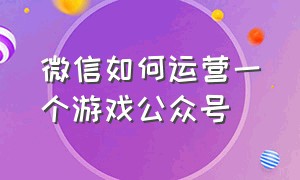 微信如何运营一个游戏公众号